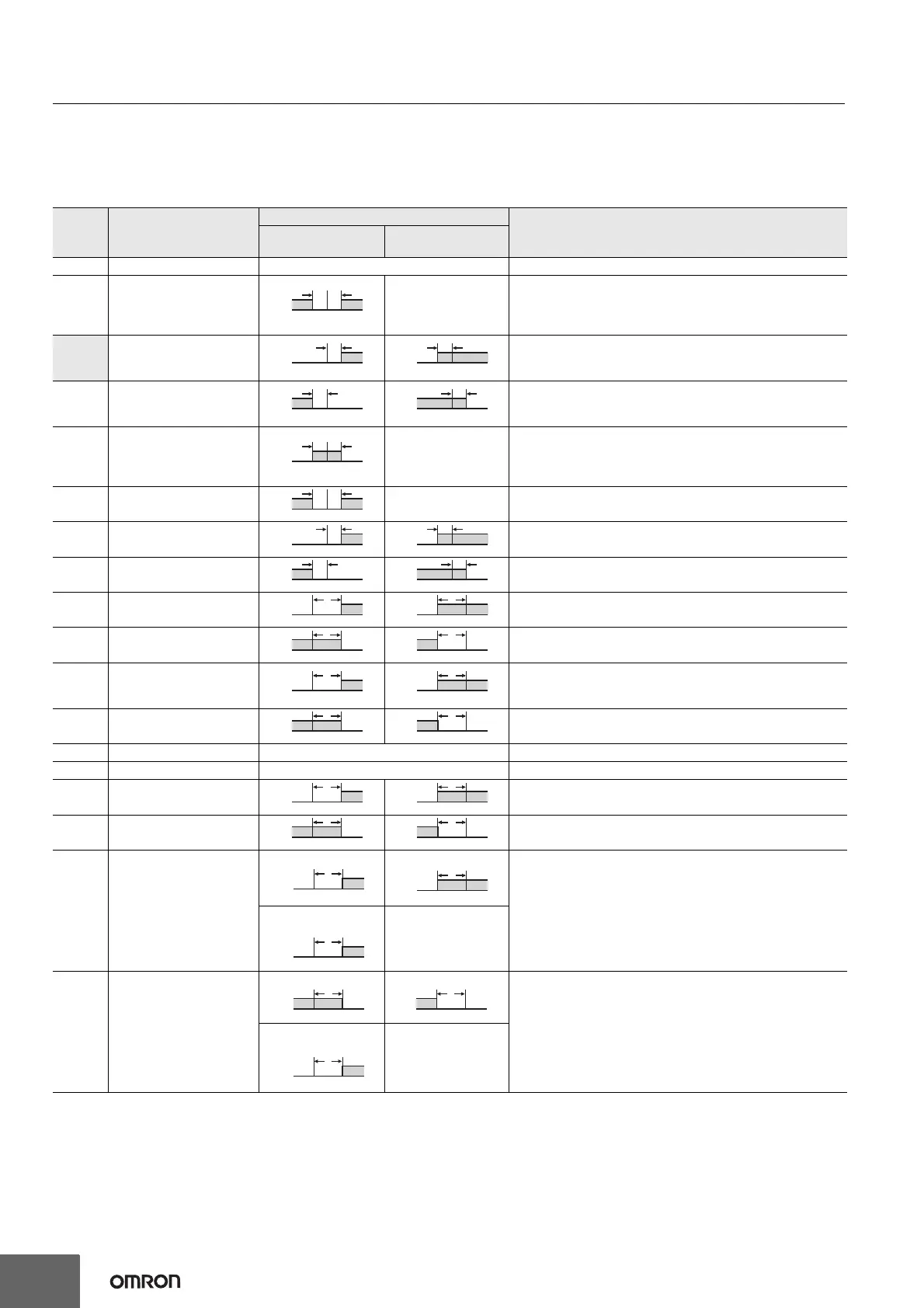 OMRON